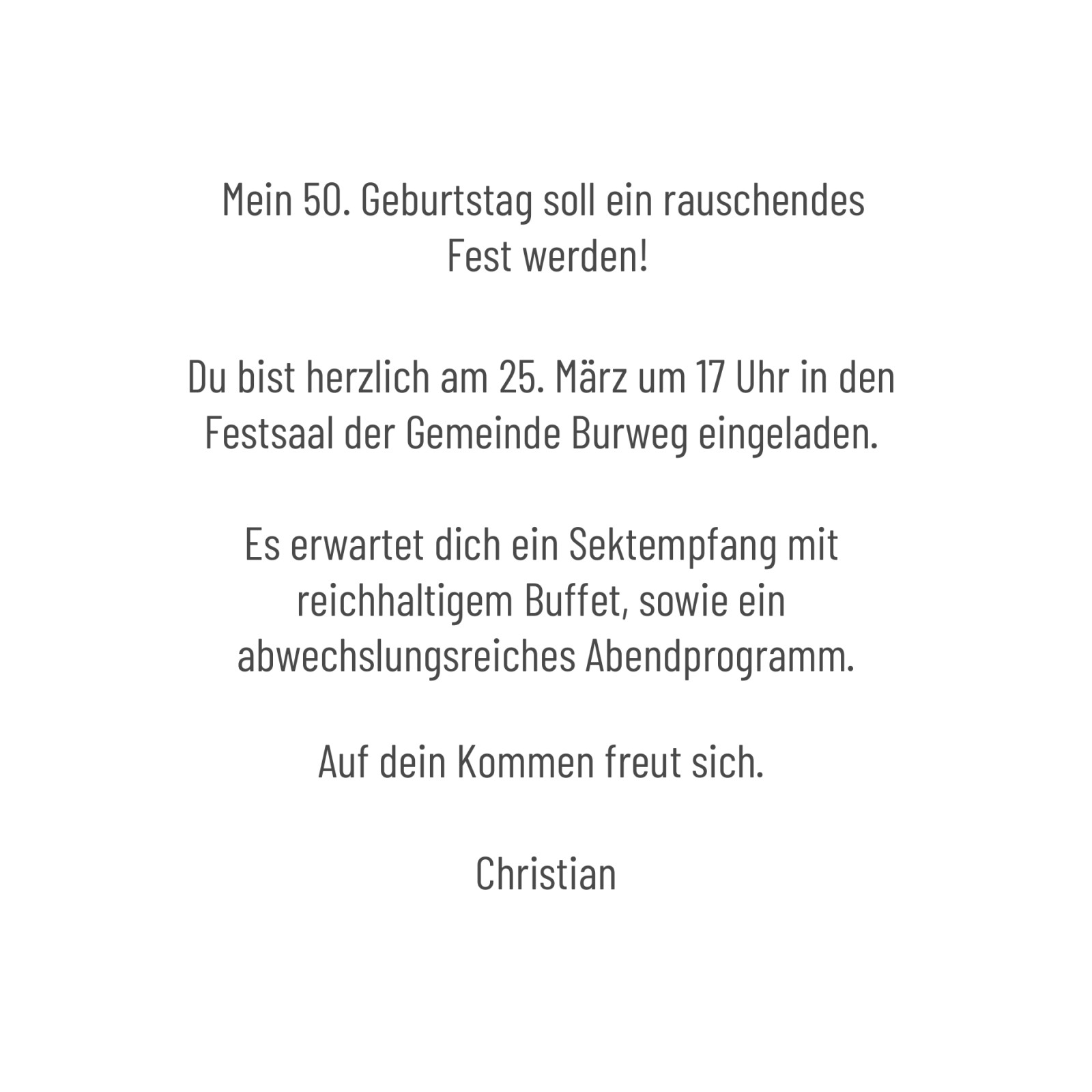 Mein 50. Geburtstag soll ein rauschendes Fest werden!

Du bist herzlich am 25. März um 17 Uhr in den Festsaal der Gemeinde Burweg eingeladen.

Es erwartet dich ein Sektempfang mit reichhaltigem Buffet, sowie ein abwechslungsreiches Abendprogramm.

Auf dein Kommen freut sich.

Christian